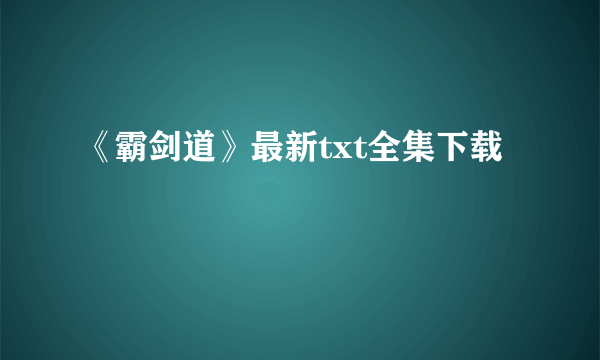 《霸剑道》最新txt全集下载